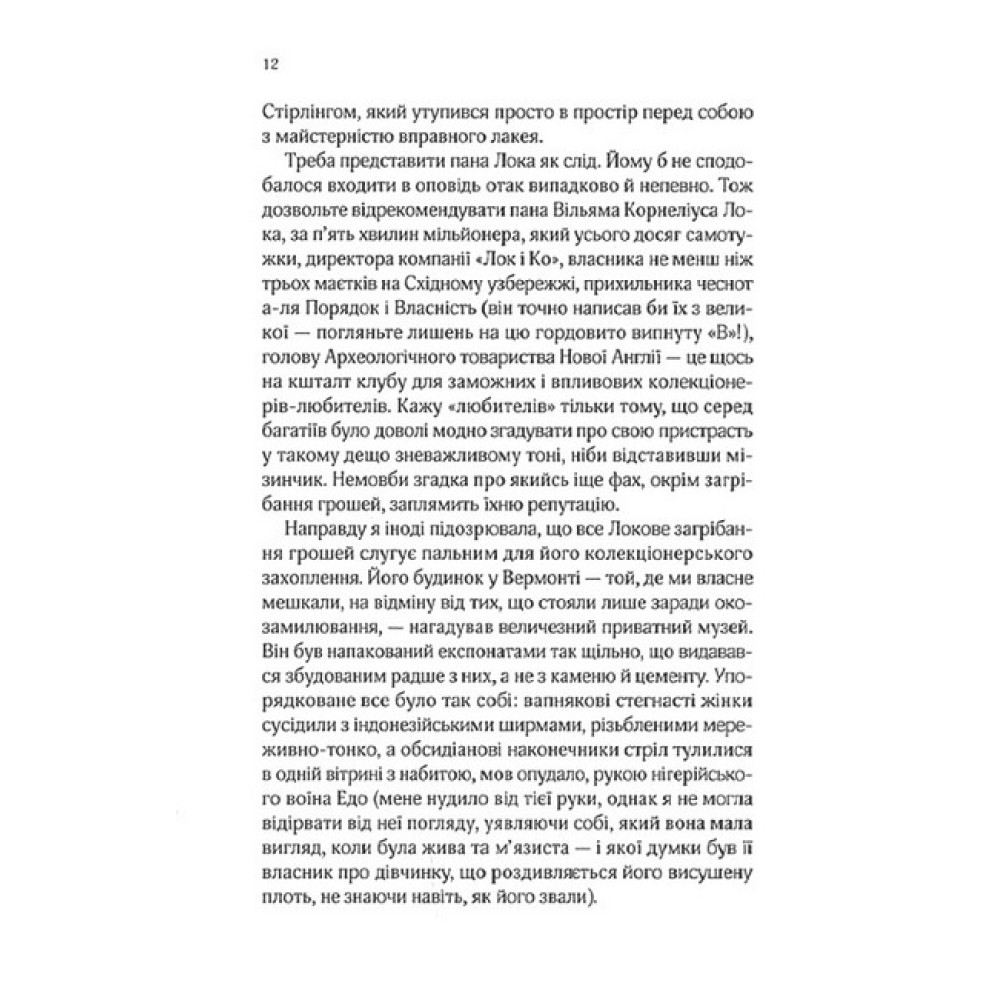 12

Стірлінгом, який утупився просто в простір перед собою з майстерністю вправного лакея.

Треба представити пана Лока як слід. Йому б не сподобалося входити в оповідь отак випадково й непевно. Тож дозвольте відрекомендувати пана Вільяма Корнеліуса Лока, за п'ять хвилин мільйонера, який усього досяг самотужки, директора компанії «Лок і Ко», власника не менш ніж трьох маєтків на Східному узбережжі, прихильника чеснот а-ля Порядок і Власність (він точно написав би їх з великої — погляньте лишень на цю гордовито випнуту «В»!), голову Археологічного товариства Нової Англії — це щось на кшталт клубу для заможних і впливових колекціонерів-любителів. Кажу «любителів» тільки тому, що серед багатіїв було доволі модно згадувати про свою пристрасть у такому дещо зневажливому тоні, ніби відставивши мізинчик. Немовби згадка про якийсь іще фах, окрім загрібання грошей, заплямить їхню репутацію.

Направду я іноді підозрювала, що все Локове загрібання грошей слугує пальним для його колекціонерського захоплення. Його будинок у Вермонті — той, де ми власне мешкали, на відміну від тих, що стояли лише заради окозамилювання, — нагадував величезний приватний музей. Він був напакований експонатами так щільно, що видавався збудованим радше з них, а не з каменю й цементу. Упорядковане все було так собі: вапнякові стегнасті жінки сусідили з індонезійськими ширмами, різьбленими мереживно-тонко, а обсидіанові наконечники стріл тулилися в одній вітрині з набитою, мов опудало, рукою нігерійського воїна Едо (мене нудило від тієї руки, однак я не могла відірвати від неї погляду, уявляючи собі, який вона мала вигляд, коли була жива та м'язиста — і якої думки був її власник про дівчинку, що роздивляється його висушену плоть, не знаючи навіть, як його звали).